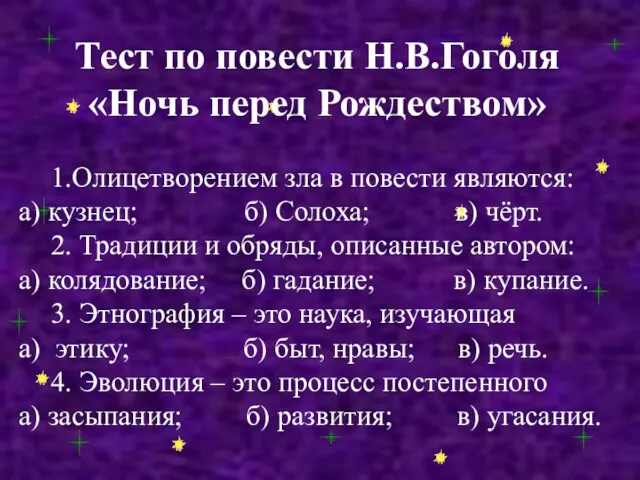 Тест по повести Н.В.Гоголя «Ночь перед Рождеством»

1.Олицетворением зла в повести являются:
а) кузнец; б) Солоха; в) чёрт.

2. Традиции и обряды, описанные автором:
а) колядование; б) гадание; в) купание.

3. Этнография – это наука, изучающая
а) этику; б) быт, нравы; в) речь.

4. Эволюция – это процесс постепенного
а) засыпания; б) развития; в) угасания.